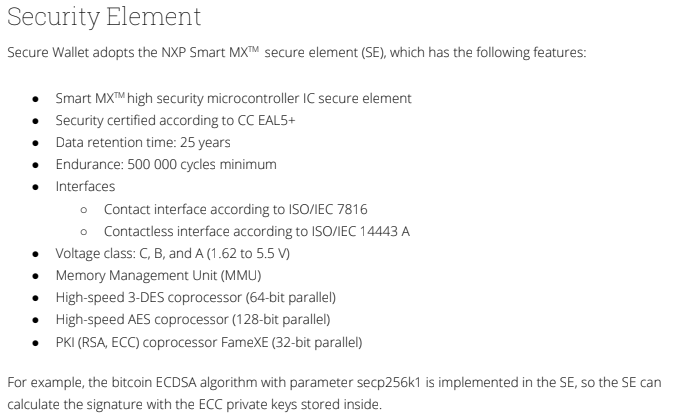 Security Element

Secure Wallet adopts the NXP Smart MX™ secure element (SE), which has the following features:

- Smart MX™ high security microcontroller IC secure element
- Security certified according to CC EAL5+
- Data retention time: 25 years
- Endurance: 500 000 cycles minimum
- Interfaces
  - Contact interface according to ISO/IEC 7816
  - Contactless interface according to ISO/IEC 14443 A
- Voltage class: C, B, and A (1.62 to 5.5 V)
- Memory Management Unit (MMU)
- High-speed 3-DES coprocessor (64-bit parallel)
- High-speed AES coprocessor (128-bit parallel)
- PKI (RSA, ECC) coprocessor FameXE (32-bit parallel)

For example, the bitcoin ECDSA algorithm with parameter secp256k1 is implemented in the SE, so the SE can calculate the signature with the ECC private keys stored inside.